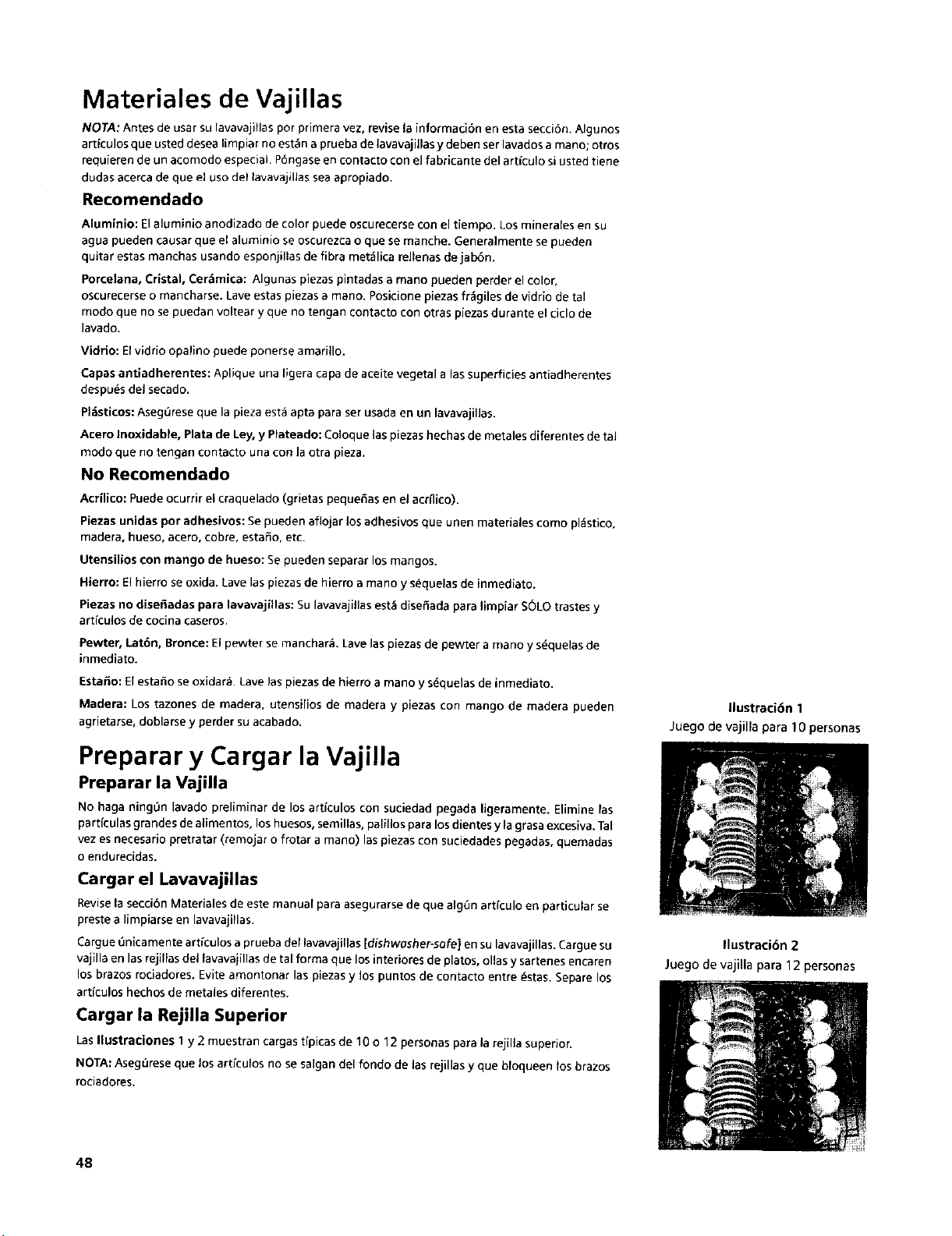 Materiales de Vajillas

NOTA: Antes de usar su lavavajillas por primera vez, revise la información en esta sección. Algunos artículos que usted desea limpiar no están a prueba de lavavajillas y deben ser lavados a mano; otros requieren de un acomodo especial. Póngase en contacto con el fabricante del artículo si usted tiene dudas acerca de que el uso del lavavajillas sea apropiado.

Recomendado

Aluminio: El aluminio anodizado de color puede oscurecerse con el tiempo. Los minerales en su agua pueden causar que el aluminio se oscurezca o que se manche. Generalmente se pueden quitar estas manchas usando esponjillas de fibra metálica rellenas de jabón.

Porcelana, Cristal, Cerámica: Algunas piezas pintadas a mano pueden perder el color, oscurecerse o mancharse. Lave estas piezas a mano. Posicione piezas frágiles de vidrio de tal modo que no se puedan voltear y que no tengan contacto con otras piezas durante el ciclo de lavado.

Vidrio: El vidrio opalino puede ponerse amarillo.

Capas antiadherentes: Aplique una ligera capa de aceite vegetal a las superficies antiadherentes después del secado.

Plásticos: Asegúrese que la pieza está apta para ser usada en un lavavajillas.

Acero Inoxidable, Plata de Ley, y Plateado: Coloque las piezas hechas de metales diferentes de tal modo que no tengan contacto una con la otra pieza.

No Recomendado

Acrílico: Puede ocurrir el craquelado (grietas pequeñas en el acrílico).

Piezas unidas por adhesivos: Se pueden aflojar los adhesivos que unen materiales como plástico, madera, hueso, acero, cobre, estaño, etc.

Utensilios con mango de hueso: Se pueden separar los mangos.

Hierro: El hierro se oxida. Lave las piezas de hierro a mano y séquelas de inmediato.

Piezas no diseñadas para lavavajillas: Su lavavajillas está diseñada para limpiar SÓLO trastes y artículos de cocina caseros.

Pewter, Latón, Bronce: El pewter se manchará. Lave las piezas de pewter a mano y séquelas de inmediato.

Estaño: El estaño se oxidará. Lave las piezas de hierro a mano y séquelas de inmediato.

Madera: Los tazones de madera, utensilios de madera y piezas con mango de madera pueden agrietarse, doblarse y perder su acabado.

Preparar y Cargar la Vajilla

Preparar la Vajilla

No haga ningún lavado preliminar de los artículos con suciedad pegada ligeramente. Elimine las partículas grandes de alimentos, los huesos, semillas, palillos para los dientes y la grasa excesiva. Tal vez es necesario pretratar (remojar o frotar a mano) las piezas con suciedades pegadas, quemadas o endurecidas.

Cargar el Lavavajillas

Revise la sección Materiales de este manual para asegurarse de que algún artículo en particular se preste a limpiarse en lavavajillas.

Cargue únicamente artículos a prueba del lavavajillas [dishwasher-safe] en su lavavajillas. Cargue su vajilla en las rejillas del lavavajillas de tal forma que los interiores de platos, ollas y sartenes encaren los brazos rociadores. Evite amontonar las piezas y los puntos de contacto entre éstas. Separe los artículos hechos de metales diferentes.

Cargar la Rejilla Superior

Las Ilustraciones 1 y 2 muestran cargas típicas de 10 o 12 personas para la rejilla superior.

NOTA: Asegúrese que los artículos no se salgan del fondo de las rejillas y que bloqueen los brazos rociadores.

Ilustración 1
Juego de vajilla para 10 personas

Ilustración 2
Juego de vajilla para 12 personas

48